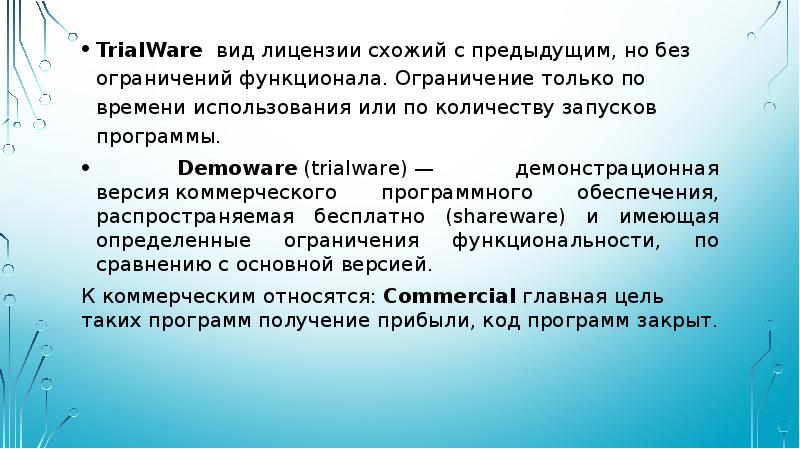 • TrialWare вид лицензии схожий с предыдущим, но без ограничений функционала. Ограничение только по времени использования или по количеству запусков программы.

• Demoware (trialware) — демонстрационная версия коммерческого программного обеспечения, распространяемая бесплатно (shareware) и имеющая определенные ограничения функциональности, по сравнению с основной версией.

К коммерческим относятся: Commercial главная цель таких программ получение прибыли, код программ закрыт.